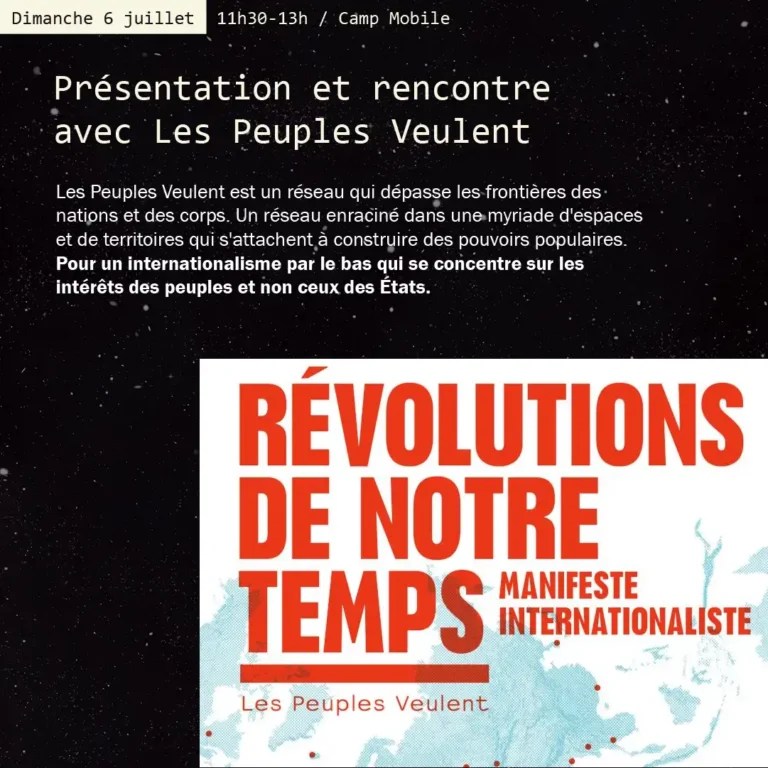 Dimanche 6 juillet 11h30-13h / Camp Mobile

Présentation et rencontre avec Les Peuples Veulent

Les Peuples Veulent est un réseau qui dépasse les frontières des nations et des corps. Un réseau enraciné dans une myriade d'espaces et de territoires qui s'attachent à construire des pouvoirs populaires. Pour un internationalisme par le bas qui se concentre sur les intérêts des peuples et non ceux des États.

RÉVOLUTIONS DE NOTRE TEMPS

MANIFESTE INTERNATIONALISTE

Les Peuples Veulent